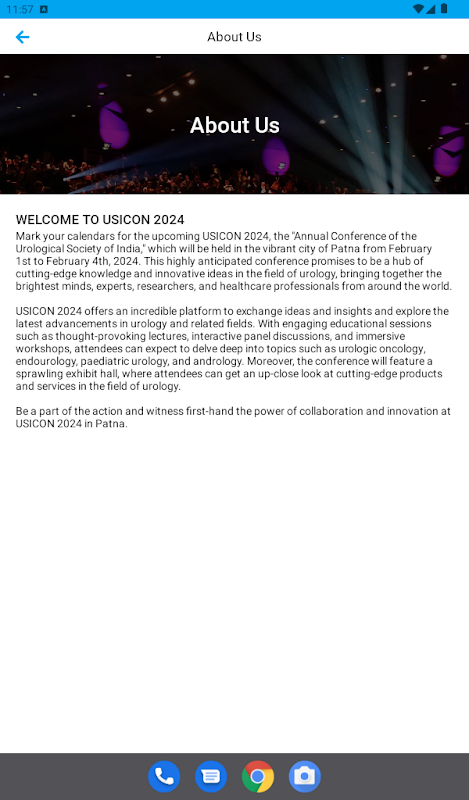 11:57

About Us

About Us

WELCOME TO USICON 2024
Mark your calendars for the upcoming USICON 2024, the "Annual Conference of the Urological Society of India," which will be held in the vibrant city of Patna from February 1st to February 4th, 2024. This highly anticipated conference promises to be a hub of cutting-edge knowledge and innovative ideas in the field of urology, bringing together the brightest minds, experts, researchers, and healthcare professionals from around the world.

USICON 2024 offers an incredible platform to exchange ideas and insights and explore the latest advancements in urology and related fields. With engaging educational sessions such as thought-provoking lectures, interactive panel discussions, and immersive workshops, attendees can expect to delve deep into topics such as urologic oncology, endourology, paediatric urology, and andrology. Moreover, the conference will feature a sprawling exhibit hall, where attendees can get an up-close look at cutting-edge products and services in the field of urology.

Be a part of the action and witness first-hand the power of collaboration and innovation at USICON 2024 in Patna.